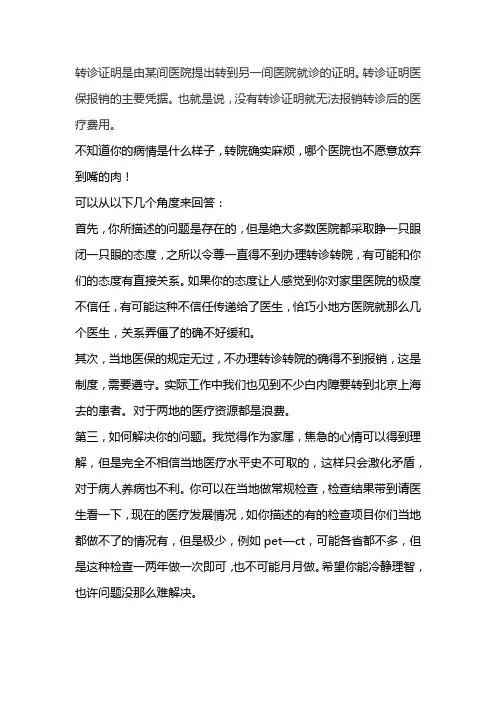 转诊证明是由某间医院提出转到另一间医院就诊的证明。转诊证明医保报销的主要凭据。也就是说，没有转诊证明就无法报销转诊后的医疗费用。

不知道你的病情是什么样子，转院确实麻烦，哪个医院也不愿意放弃到嘴的肉！

可以从以下几个角度来回答：

首先，你所描述的问题是存在的，但是绝大多数医院都采取睁一只眼闭一只眼的态度，之所以令尊一直得不到办理转诊转院，有可能和你们的态度有直接关系。如果你的态度让人感觉到你对家里医院的极度不信任，有可能这种不信任传递给了医生，恰巧小地方医院就那么几个医生，关系弄僵了的确不好缓和。

其次，当地医保的规定无过，不办理转诊转院的确得不到报销，这是制度，需要遵守。实际工作中我们也见到不少白内障要转到北京上海去的患者。对于两地的医疗资源都是浪费。

第三，如何解决你的问题。我觉得作为家属，焦急的心情可以得到理解，但是完全不相信当地医疗水平史不可取的，这样只会激化矛盾，对于病人养病也不利。你可以在当地做常规检查，检查结果带到请医生看一下，现在的医疗发展情况，如你描述的有的检查项目你们当地都做不了的情况有，但是极少，例如 pet—ct，可能各省都不多，但是这种检查一两年做一次即可，也不可能月月做。希望你能冷静理智，也许问题没那么难解决。